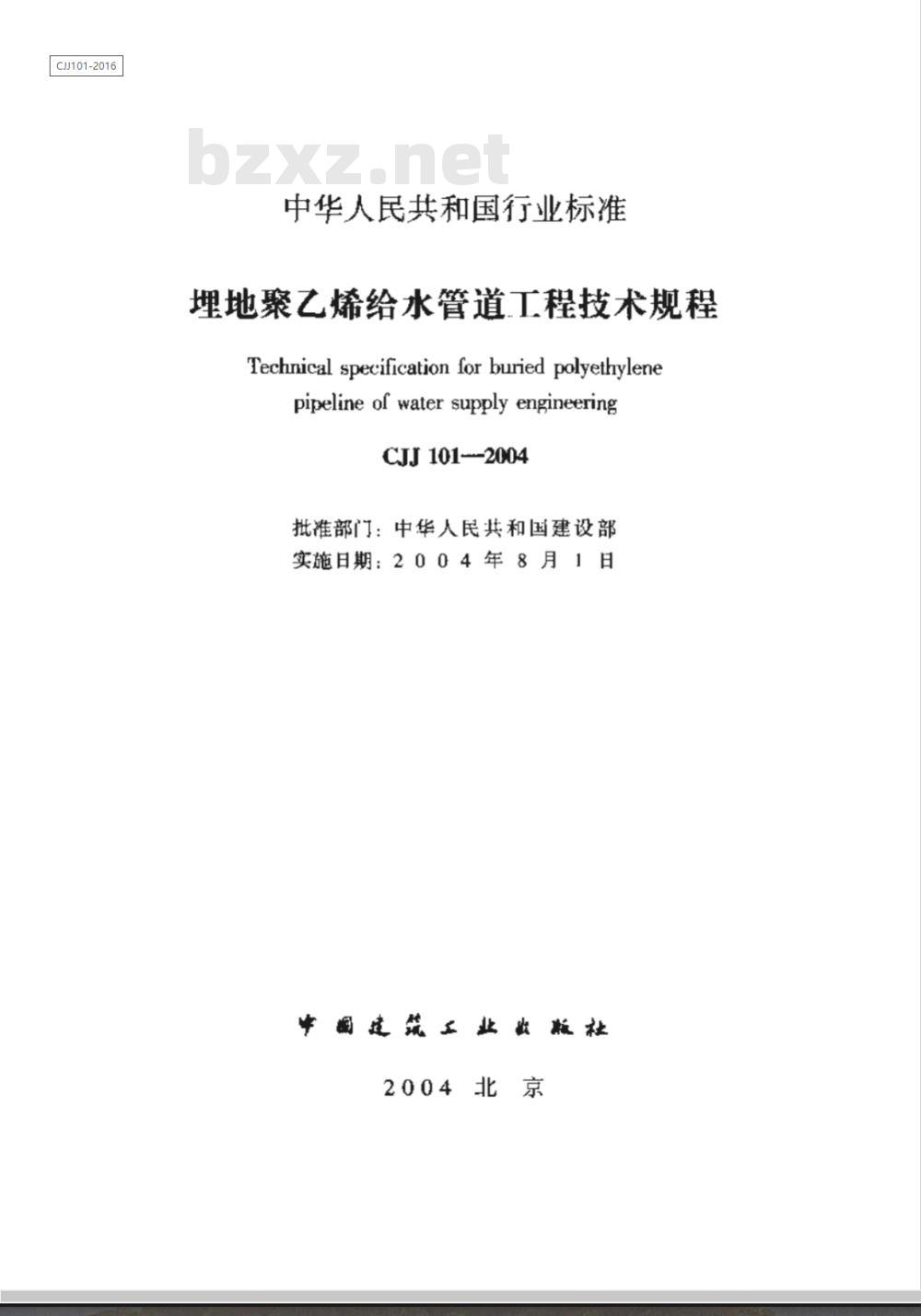 CJJ101-2016

bzxz.net

中华人民共和国行业标准

埋地聚乙烯给水管道工程技术规程

Technical specification for buried polyethylene pipeline of water supply engineering

CJJ 101—2004

批准部门：中华人民共和国建设部
实施日期：2004年8月1日

中国建筑工业出版社

2004 北京